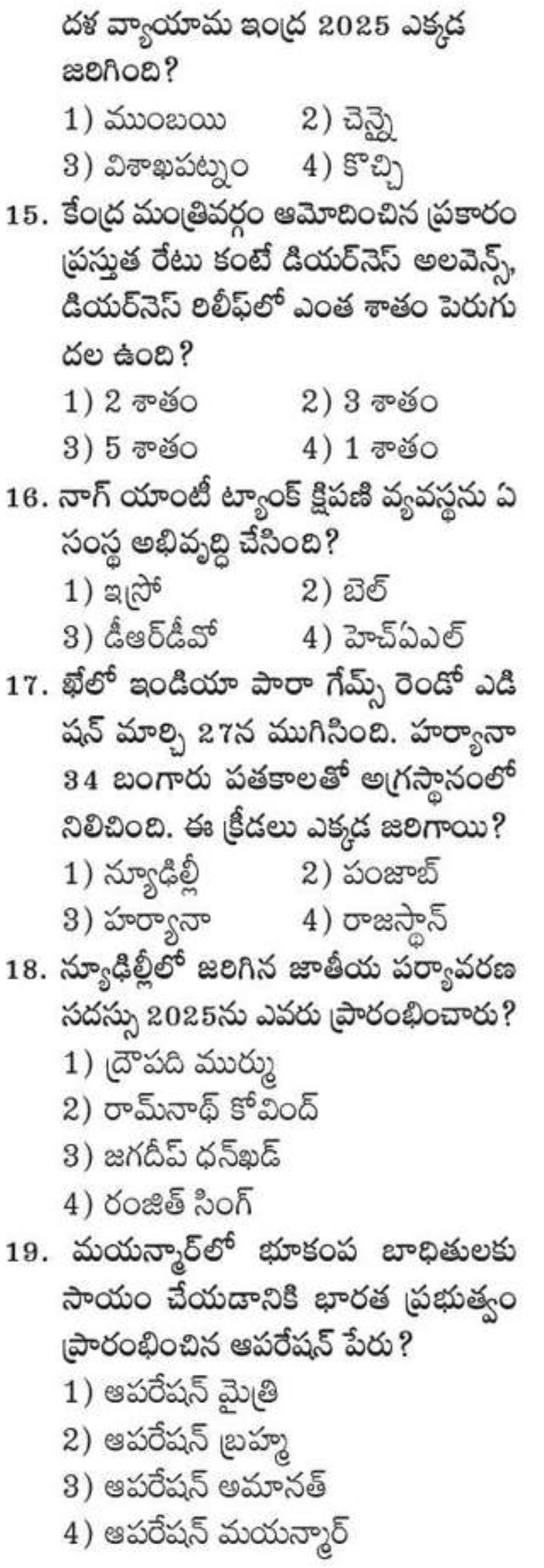 దళ వ్యాయామ ఇంద్ర 2025 ఎక్కడ జరిగింది?
1) ముంబయి 2) చెన్నై
3) విశాఖపట్నం 4) కొచ్చి
15. కేంద్ర మంత్రివర్గం ఆమోదించిన ప్రకారం ప్రస్తుత రేటు కంటే డియర్‌నెస్ అలవెన్స్, డియర్‌నెస్ రిలీఫ్‌లో ఎంత శాతం పెరుగుదల ఉంది?
1) 2 శాతం 2) 3 శాతం
3) 5 శాతం 4) 1 శాతం
16. నాగ్ యాంటీ ట్యాంక్ క్షిపణి వ్యవస్థను ఏ సంస్థ అభివృద్ధి చేసింది?
1) ఇస్రో 2) బెల్
3) డీఆర్‌డీవో 4) హెచ్‌ఏఎల్
17. ఖేలో ఇండియా పారా గేమ్స్ రెండో ఎడిషన్ మార్చి 27న ముగిసింది. హర్యానా 34 బంగారు పతకాలతో అగ్రస్థానంలో నిలిచింది. ఈ క్రీడలు ఎక్కడ జరిగాయి?
1) న్యూఢిల్లీ 2) పంజాబ్
3) హర్యానా 4) రాజస్థాన్
18. న్యూఢిల్లీలో జరిగిన జాతీయ పర్యావరణ సదస్సు 2025ను ఎవరు ప్రారంభించారు?
1) ద్రౌపది ముర్ము
2) రామ్‌నాథ్ కోవింద్
3) జగదీప్ ధన్‌ఖడ్
4) రంజిత్ సింగ్
19. మయన్మార్‌లో భూకంప బాధితులకు సాయం చేయడానికి భారత ప్రభుత్వం ప్రారంభించిన ఆపరేషన్ పేరు?
1) ఆపరేషన్ మైత్రి
2) ఆపరేషన్ బ్రహ్మ
3) ఆపరేషన్ అమానత్
4) ఆపరేషన్ మయన్మార్